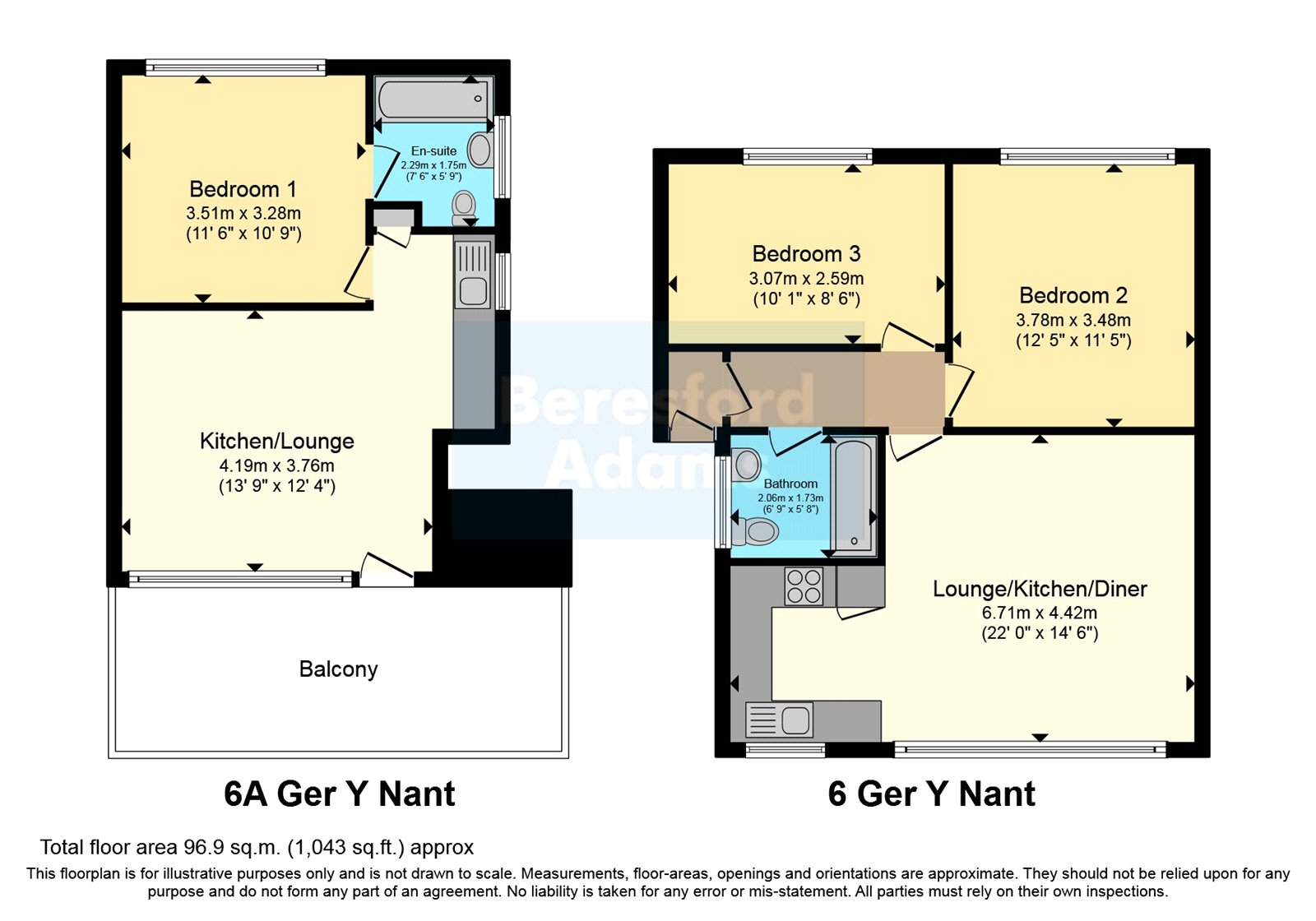 Bedroom 1
3.51m x 3.28m
(11' 6" x 10' 9")

En-suite
2.29m x 1.75m
(7' 6" x 5' 9")

Kitchen/Lounge
4.19m x 3.76m
(13' 9" x 12' 4")

Balcony

6A Ger Y Nant

Bedroom 3
3.07m x 2.59m
(10' 1" x 8' 6")

Bedroom 2
3.78m x 3.48m
(12' 5" x 11' 5")

Beresford Adams

Bathroom
2.06m x 1.73m
(6' 9" x 5' 8")

Lounge/Kitchen/Diner
6.71m x 4.42m
(22' 0" x 14' 6")

6 Ger Y Nant

Total floor area 96.9 sq.m. (1,043 sq.ft.) approx

This floorplan is for illustrative purposes only and is not drawn to scale. Measurements, floor-areas, openings and orientations are approximate. They should not be relied upon for any purpose and do not form any part of an agreement. No liability is taken for any error or mis-statement. All parties must rely on their own inspections.